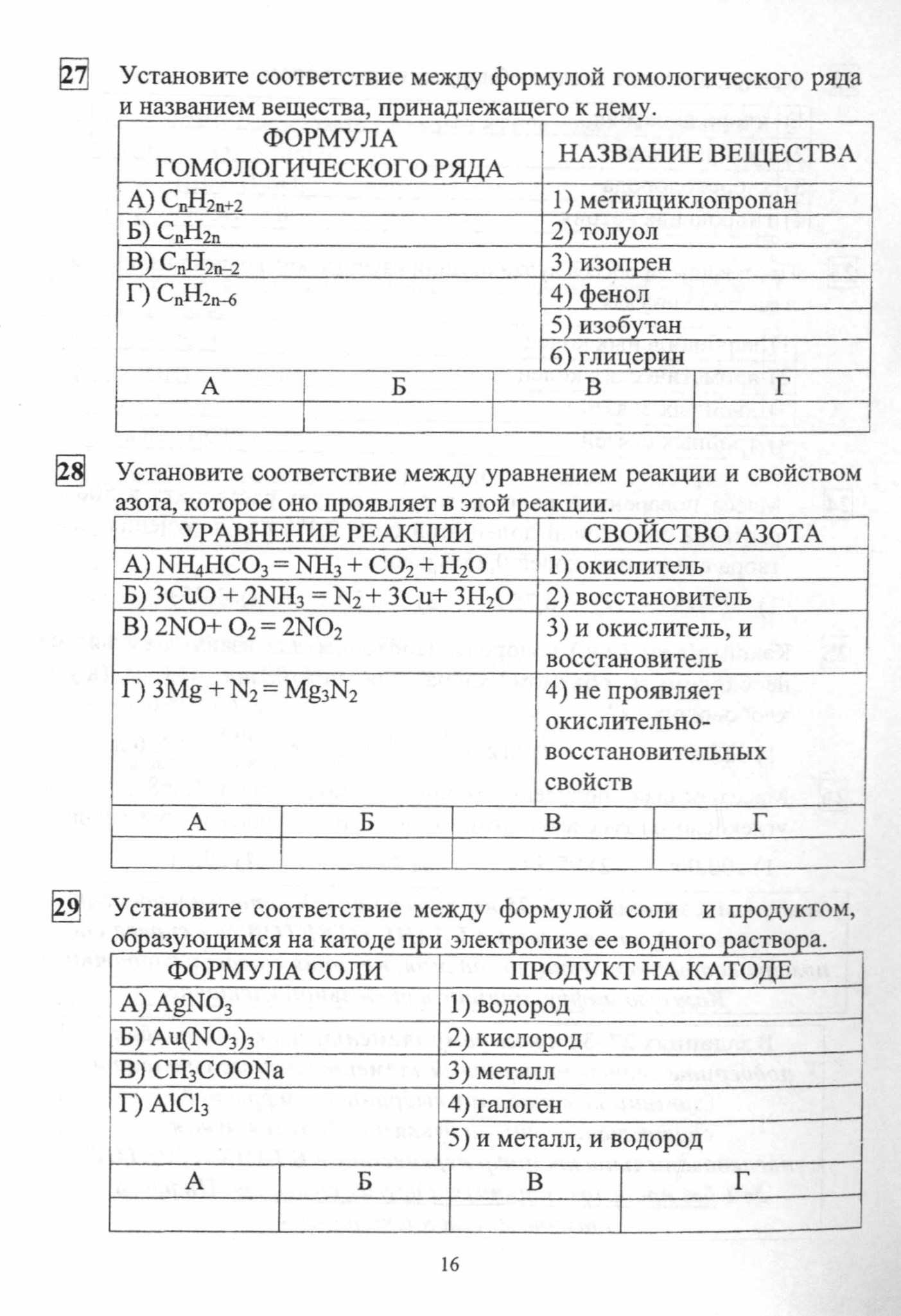 27 Установите соответствие между формулой гомологического ряда и названием вещества, принадлежащего к нему.

| ФОРМУЛА ГОМОЛОГИЧЕСКОГО РЯДА | НАЗВАНИЕ ВЕЩЕСТВА |
|---|---|
| А) $C_nH_{2n+2}$ | 1) метилциклопропан |
| Б) $C_nH_{2n}$ | 2) толуол |
| В) $C_nH_{2n-2}$ | 3) изопрен |
| Г) $C_nH_{2n-6}$ | 4) фенол |
| | 5) изобутан |
| | 6) глицерин |

| А | Б | В | Г |
|---|---|---|---|
| | | | |

28 Установите соответствие между уравнением реакции и свойством азота, которое оно проявляет в этой реакции.

| УРАВНЕНИЕ РЕАКЦИИ | СВОЙСТВО АЗОТА |
|---|---|
| А) $NH_4HCO_3 = NH_3 + CO_2 + H_2O$ | 1) окислитель |
| Б) $3CuO + 2NH_3 = N_2 + 3Cu + 3H_2O$ | 2) восстановитель |
| В) $2NO + O_2 = 2NO_2$ | 3) и окислитель, и восстановитель |
| Г) $3Mg + N_2 = Mg_3N_2$ | 4) не проявляет окислительно-восстановительных свойств |

| А | Б | В | Г |
|---|---|---|---|
| | | | |

29 Установите соответствие между формулой соли и продуктом, образующимся на катоде при электролизе ее водного раствора.

| ФОРМУЛА СОЛИ | ПРОДУКТ НА КАТОДЕ |
|---|---|
| А) $AgNO_3$ | 1) водород |
| Б) $Au(NO_3)_3$ | 2) кислород |
| В) $CH_3COONa$ | 3) металл |
| Г) $AlCl_3$ | 4) галоген |
| | 5) и металл, и водород |

| А | Б | В | Г |
|---|---|---|---|
| | | | |

16